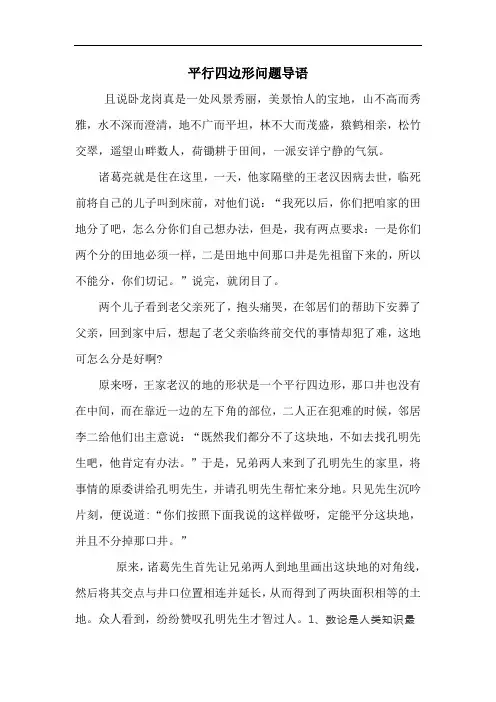 平行四边形问题导语

且说卧龙岗真是一处风景秀丽，美景怡人的宝地，山不高而秀雅，水不深而澄清，地不广而平坦，林不大而茂盛，猿鹤相亲，松竹交翠，遥望山畔数人，荷锄耕于田间，一派安详宁静的气氛。

诸葛亮就是住在这里，一天，他家隔壁的王老汉因病去世，临死前将自己的儿子叫到床前，对他们说：“我死以后，你们把咱家的田地分了吧，怎么分你们自己想办法，但是，我有两点要求：一是你们两个分的田地必须一样，二是田地中间那口井是先祖留下来的，所以不能分，你们切记。”说完，就闭目了。

两个儿子看到老父亲死了，抱头痛哭，在邻居们的帮助下安葬了父亲，回到家中后，想起了老父亲临终前交代的事情却犯了难，这地可怎么分是好啊？

原来呀，王家老汉的地的形状是一个平行四边形，那口井也没有在中间，而在靠近一边的左下角的部位，二人正在犯难的时候，邻居李二给他们出主意说：“既然我们都分不了这块地，不如去找孔明先生吧，他肯定有办法。”于是，兄弟两人来到了孔明先生的家里，将事情的原委讲给孔明先生，并请孔明先生帮忙来分地。只见先生沉吟片刻，便说道：“你们按照下面我说的这样做呀，定能平分这块地，并且不分掉那口井。”

原来，诸葛先生首先让兄弟两人到地里画出这块地的对角线，然后将其交点与井口位置相连并延长，从而得到了两块面积相等的土地。众人看到，纷纷赞叹孔明先生才智过人。1、数论是人类知识最